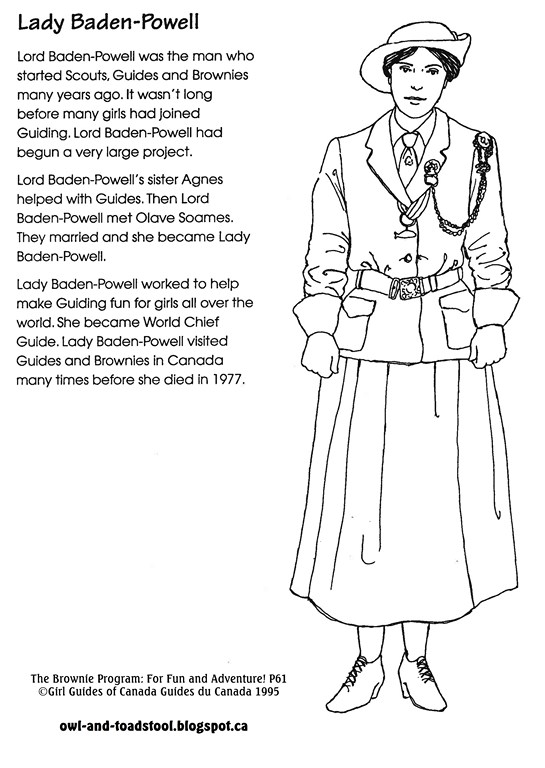 Lady Baden-Powell

Lord Baden-Powell was the man who started Scouts, Guides and Brownies many years ago. It wasn't long before many girls had joined Guiding. Lord Baden-Powell had begun a very large project.

Lord Baden-Powell's sister Agnes helped with Guides. Then Lord Baden-Powell met Olave Soames. They married and she became Lady Baden-Powell.

Lady Baden-Powell worked to help make Guiding fun for girls all over the world. She became World Chief Guide. Lady Baden-Powell visited Guides and Brownies in Canada many times before she died in 1977.

The Brownie Program: For Fun and Adventure! P61
©Girl Guides of Canada Guides du Canada 1995

owl-and-toadstool.blogspot.ca